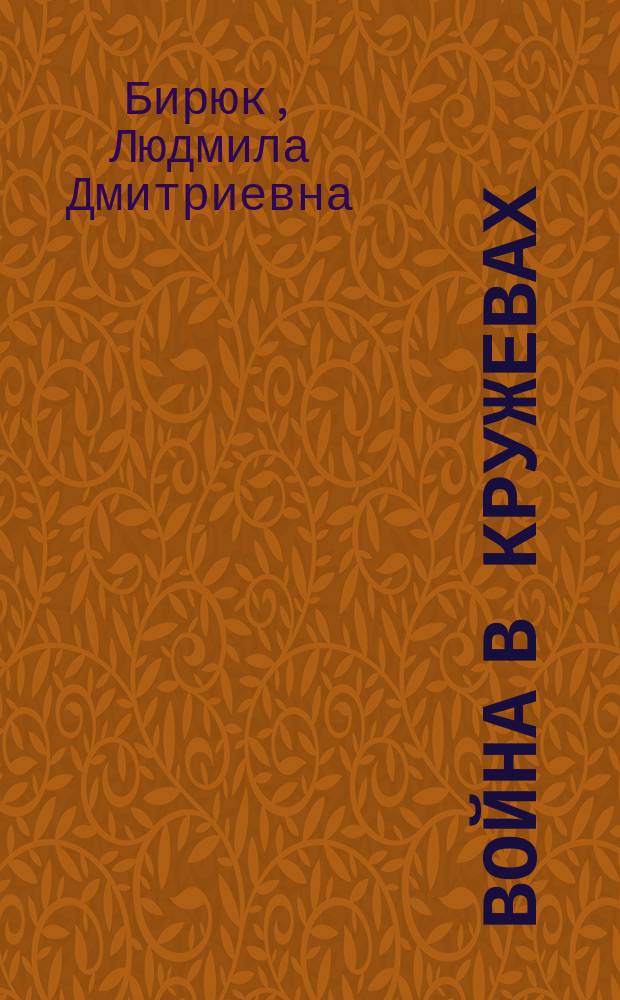 Бирюк ,
Людмила
Дмитриевна

ВОЙНА В КРУЖЕВАХ